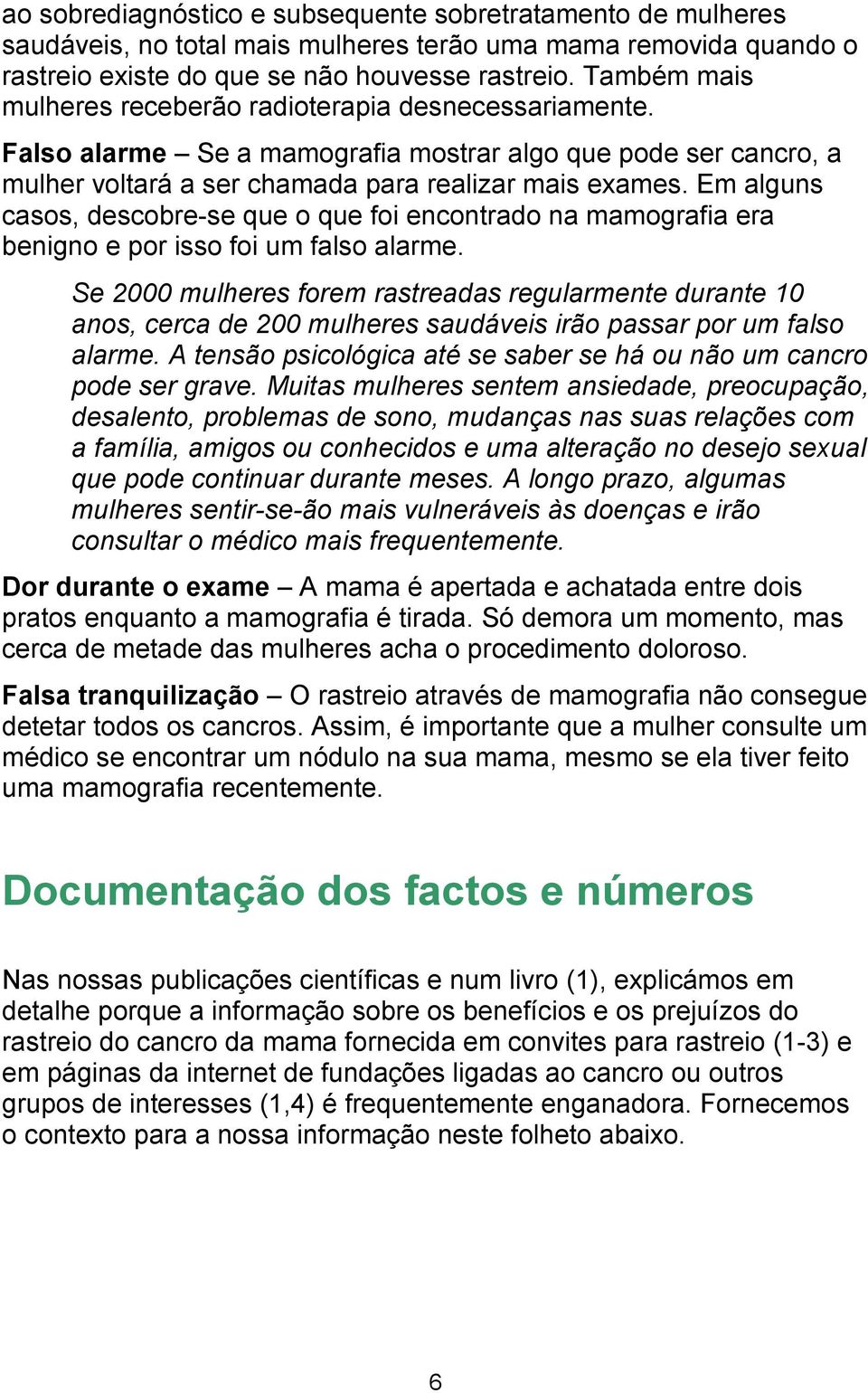 ao sobrediagnóstico e subsequente sobretratamento de mulheres saudáveis, no total mais mulheres terão uma mama removida quando o rastreio existe do que se não houvesse rastreio. Também mais mulheres receberão radioterapia desnecessariamente.

Falso alarme – Se a mamografia mostrar algo que pode ser cancro, a mulher voltará a ser chamada para realizar mais exames. Em alguns casos, descobre-se que o que foi encontrado na mamografia era benigno e por isso foi um falso alarme.

Se 2000 mulheres forem rastreadas regularmente durante 10 anos, cerca de 200 mulheres saudáveis irão passar por um falso alarme. A tensão psicológica até se saber se há ou não um cancro pode ser grave. Muitas mulheres sentem ansiedade, preocupação, desalento, problemas de sono, mudanças nas suas relações com a família, amigos ou conhecidos e uma alteração no desejo sexual que pode continuar durante meses. A longo prazo, algumas mulheres sentir-se-ão mais vulneráveis às doenças e irão consultar o médico mais frequentemente.

Dor durante o exame – A mama é apertada e achatada entre dois pratos enquanto a mamografia é tirada. Só demora um momento, mas cerca de metade das mulheres acha o procedimento doloroso.

Falsa tranquilização – O rastreio através de mamografia não consegue detetar todos os cancros. Assim, é importante que a mulher consulte um médico se encontrar um nódulo na sua mama, mesmo se ela tiver feito uma mamografia recentemente.

Documentação dos factos e números

Nas nossas publicações científicas e num livro (1), explicámos em detalhe porque a informação sobre os benefícios e os prejuízos do rastreio do cancro da mama fornecida em convites para rastreio (1-3) e em páginas da internet de fundações ligadas ao cancro ou outros grupos de interesses (1,4) é frequentemente enganadora. Fornecemos o contexto para a nossa informação neste folheto abaixo.

6